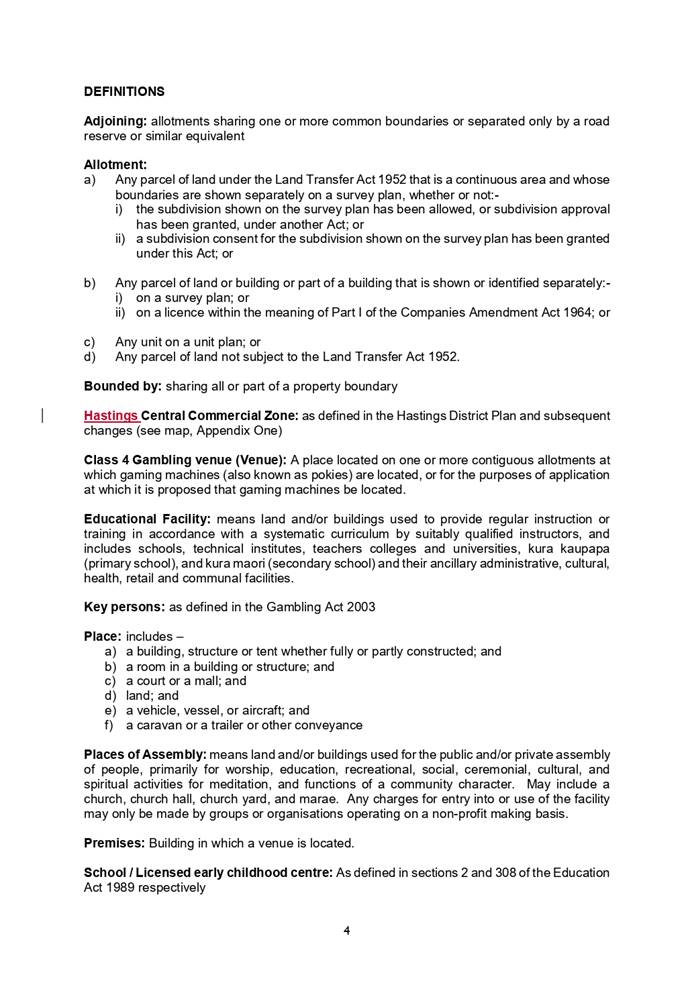 DEFINITIONS

Adjoining: allotments sharing one or more common boundaries or separated only by a road reserve or similar equivalent

Allotment:
a) Any parcel of land under the Land Transfer Act 1952 that is a continuous area and whose boundaries are shown separately on a survey plan, whether or not:-
i) the subdivision shown on the survey plan has been allowed, or subdivision approval has been granted, under another Act; or
ii) a subdivision consent for the subdivision shown on the survey plan has been granted under this Act; or

b) Any parcel of land or building or part of a building that is shown or identified separately:-
i) on a survey plan; or
ii) on a licence within the meaning of Part I of the Companies Amendment Act 1964; or

c) Any unit on a unit plan; or
d) Any parcel of land not subject to the Land Transfer Act 1952.

Bounded by: sharing all or part of a property boundary

Hastings Central Commercial Zone: as defined in the Hastings District Plan and subsequent changes (see map, Appendix One)

Class 4 Gambling venue (Venue): A place located on one or more contiguous allotments at which gaming machines (also known as pokies) are located, or for the purposes of application at which it is proposed that gaming machines be located.

Educational Facility: means land and/or buildings used to provide regular instruction or training in accordance with a systematic curriculum by suitably qualified instructors, and includes schools, technical institutes, teachers colleges and universities, kura kaupapa (primary school), and kura maori (secondary school) and their ancillary administrative, cultural, health, retail and communal facilities.

Key persons: as defined in the Gambling Act 2003

Place: includes –
a) a building, structure or tent whether fully or partly constructed; and
b) a room in a building or structure; and
c) a court or a mall; and
d) land; and
e) a vehicle, vessel, or aircraft; and
f) a caravan or a trailer or other conveyance

Places of Assembly: means land and/or buildings used for the public and/or private assembly of people, primarily for worship, education, recreational, social, ceremonial, cultural, and spiritual activities for meditation, and functions of a community character. May include a church, church hall, church yard, and marae. Any charges for entry into or use of the facility may only be made by groups or organisations operating on a non-profit making basis.

Premises: Building in which a venue is located.

School / Licensed early childhood centre: As defined in sections 2 and 308 of the Education Act 1989 respectively

4